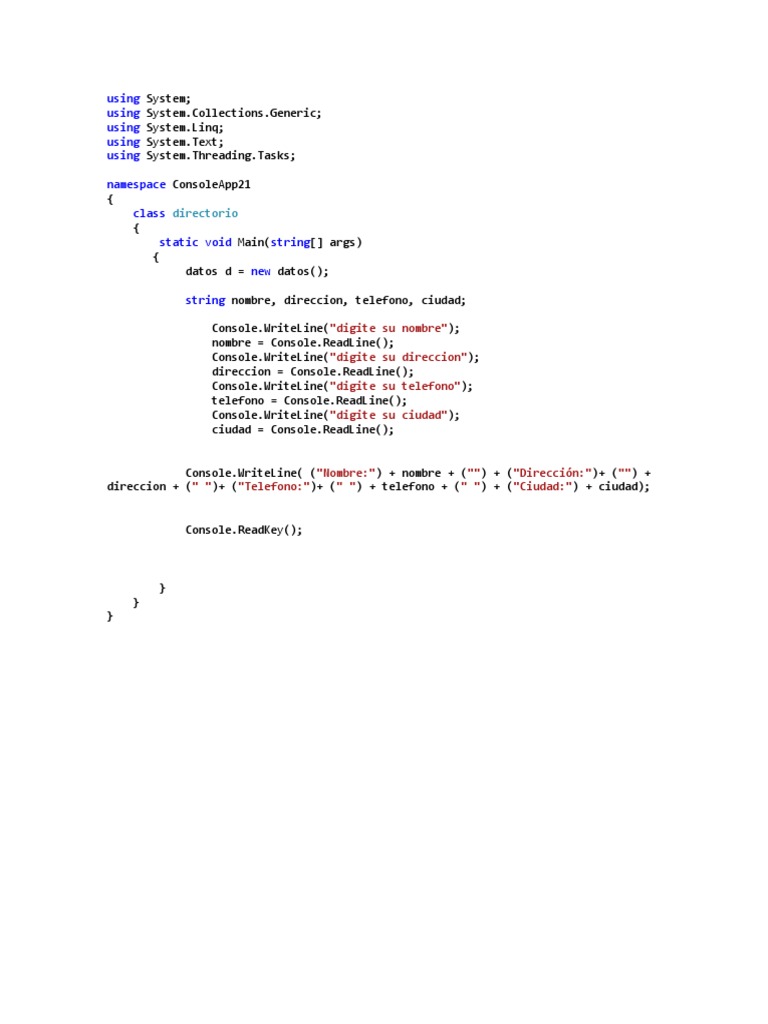 using System;
using System.Collections.Generic;
using System.Linq;
using System.Text;
using System.Threading.Tasks;

namespace ConsoleApp21
{
    class directorio
    {
        static void Main(string[] args)
        {
            datos d = new datos();

            string nombre, direccion, telefono, ciudad;

                Console.WriteLine("digite su nombre");
                nombre = Console.ReadLine();
                Console.WriteLine("digite su direccion");
                direccion = Console.ReadLine();
                Console.WriteLine("digite su telefono");
                telefono = Console.ReadLine();
                Console.WriteLine("digite su ciudad");
                ciudad = Console.ReadLine();

            Console.WriteLine( ("Nombre:") + nombre + ("") + ("Dirección:")+ ("") + direccion + (" ")+ ("Telefono:")+ (" ") + telefono + (" ") + ("Ciudad:") + ciudad);

            Console.ReadKey();

        }
    }
}